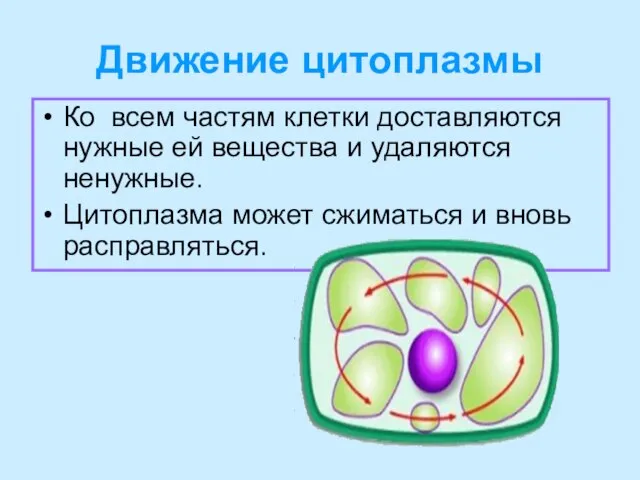 Движение цитоплазмы

• Ко всем частям клетки доставляются нужные ей вещества и удаляются ненужные.

• Цитоплазма может сжиматься и вновь расправляться.